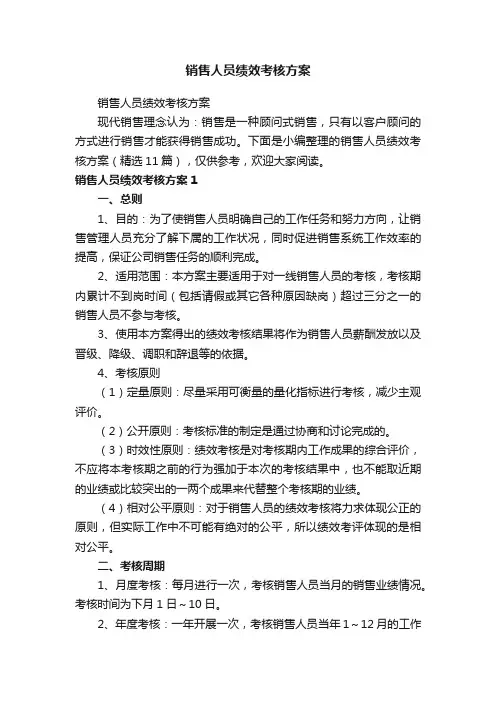 销售人员绩效考核方案

销售人员绩效考核方案

现代销售理念认为：销售是一种顾问式销售，只有以客户顾问的方式进行销售才能获得销售成功。下面是小编整理的销售人员绩效考核方案（精选11篇），仅供参考，欢迎大家阅读。

销售人员绩效考核方案1

一、总则

1、目的：为了使销售人员明确自己的工作任务和努力方向，让销售管理人员充分了解下属的工作状况，同时促进销售系统工作效率的提高，保证公司销售任务的顺利完成。

2、适用范围：本方案主要适用于对一线销售人员的考核，考核期内累计不到岗时间（包括请假或其它各种原因缺岗）超过三分之一的销售人员不参与考核。

3、使用本方案得出的绩效考核结果将作为销售人员薪酬发放以及晋级、降级、调职和辞退等的依据。

4、考核原则

（1）定量原则：尽量采用可衡量的量化指标进行考核，减少主观评价。

（2）公开原则：考核标准的制定是通过协商和讨论完成的。

（3）时效性原则：绩效考核是对考核期内工作成果的综合评价，不应将本考核期之前的行为强加于本次的考核结果中，也不能取近期的业绩或比较突出的一两个成果来代替整个考核期的业绩。

（4）相对公平原则：对于销售人员的绩效考核将力求体现公正的原则，但实际工作中不可能有绝对的公平，所以绩效考评体现的是相对公平。

二、考核周期

1、月度考核：每月进行一次，考核销售人员当月的销售业绩情况。考核时间为下月1日～10日。

2、年度考核：一年开展一次，考核销售人员当年1～12月的工作